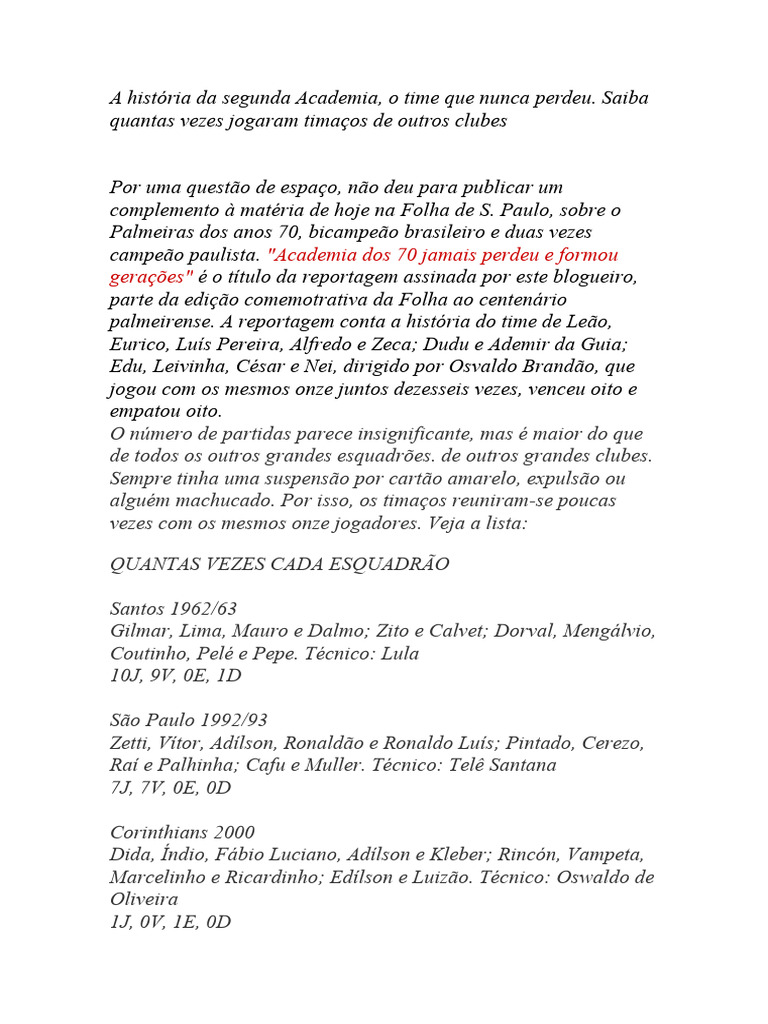 A história da segunda Academia, o time que nunca perdeu. Saiba quantas vezes jogaram timaços de outros clubes

Por uma questão de espaço, não deu para publicar um complemento à matéria de hoje na Folha de S. Paulo, sobre o Palmeiras dos anos 70, bicampeão brasileiro e duas vezes campeão paulista. "Academia dos 70 jamais perdeu e formou gerações" é o título da reportagem assinada por este blogueiro, parte da edição comemotrativa da Folha ao centenário palmeirense. A reportagem conta a história do time de Leão, Eurico, Luís Pereira, Alfredo e Zeca; Dudu e Ademir da Guia; Edu, Leivinha, César e Nei, dirigido por Osvaldo Brandão, que jogou com os mesmos onze juntos dezesseis vezes, venceu oito e empatou oito.
O número de partidas parece insignificante, mas é maior do que de todos os outros grandes esquadrões. de outros grandes clubes. Sempre tinha uma suspensão por cartão amarelo, expulsão ou alguém machucado. Por isso, os timaços reuniram-se poucas vezes com os mesmos onze jogadores. Veja a lista:

QUANTAS VEZES CADA ESQUADRÃO

Santos 1962/63
Gilmar, Lima, Mauro e Dalmo; Zito e Calvet; Dorval, Mengálvio, Coutinho, Pelé e Pepe. Técnico: Lula
10J, 9V, 0E, 1D

São Paulo 1992/93
Zetti, Vítor, Adílson, Ronaldão e Ronaldo Luís; Pintado, Cerezo, Raí e Palhinha; Cafu e Muller. Técnico: Telê Santana
7J, 7V, 0E, 0D

Corinthians 2000
Dida, Índio, Fábio Luciano, Adílson e Kleber; Rincón, Vampeta, Marcelinho e Ricardinho; Edílson e Luizão. Técnico: Oswaldo de Oliveira
1J, 0V, 1E, 0D